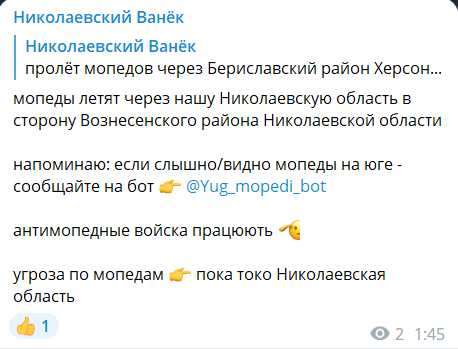 Николаевский Ванёк

Николаевский Ванёк
пролёт мопедов через Бериславский район Херсон...

мопеды летят через нашу Николаевскую область в сторону Вознесенского района Николаевской области

напоминаю: если слышно/видно мопеды на юге - сообщайте на бот 👉 @Yug_mopedi_bot

антимопедные войска працюють 🫡

угроза по мопедам 👉 пока токо Николаевская область

👍 1

2 1:45